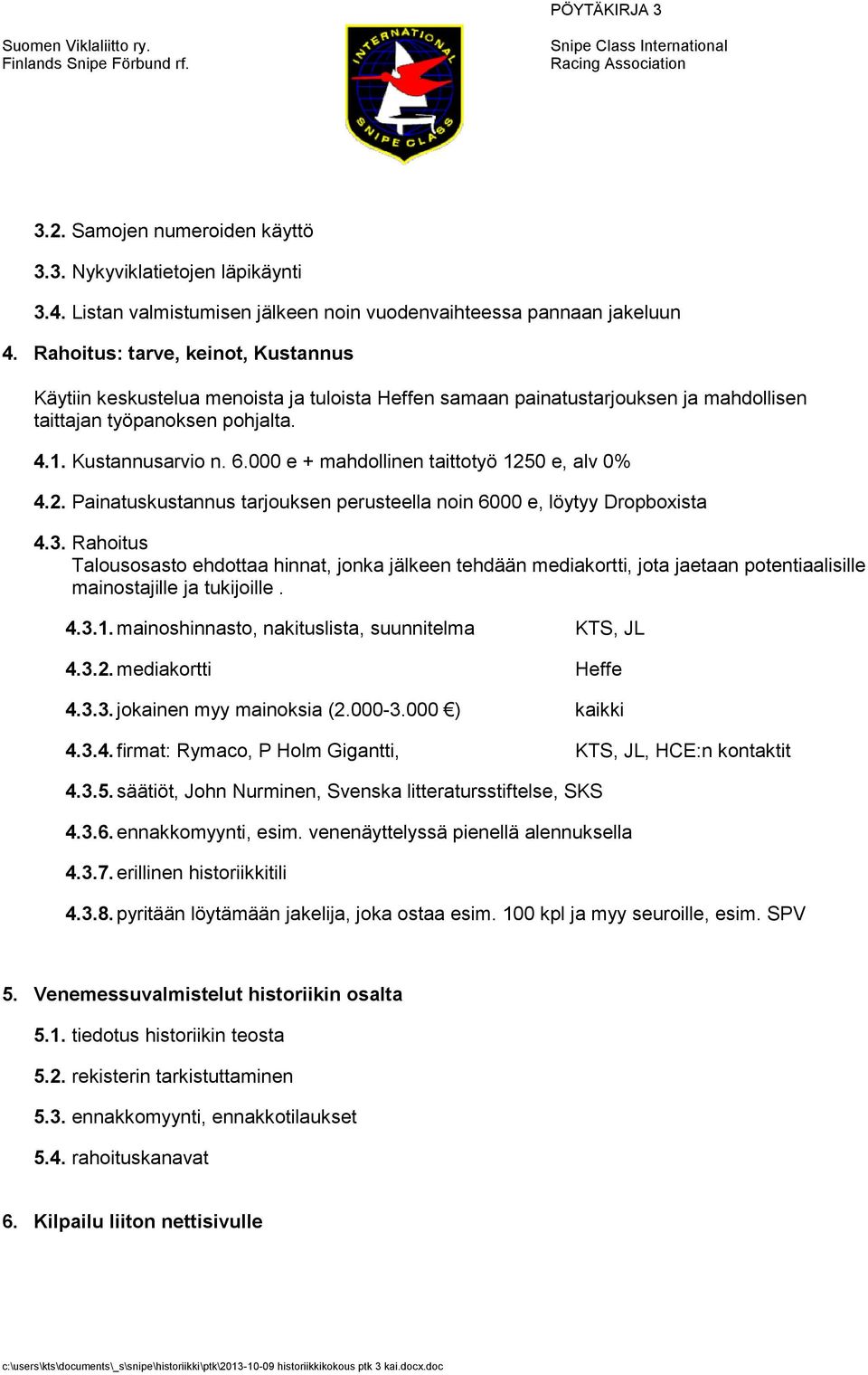 PÖYTÄKIRJA 3

Suomen Viklaliitto ry.
Finlands Snipe Förbund rf.

INTERNATIONAL SNIPE CLASS

Snipe Class International
Racing Association

3.2. Samojen numeroiden käyttö

3.3. Nykyviklatietojen läpikäynti

3.4. Listan valmistumisen jälkeen noin vuodenvaihteessa pannaan jakeluun

4. Rahoitus: tarve, keinot, Kustannus

Käytiin keskustelua menoista ja tuloista Heffen samaan painatustarjouksen ja mahdollisen taittajan työpanoksen pohjalta.

4.1. Kustannusarvio n. 6.000 e + mahdollinen taittotyö 1250 e, alv 0%

4.2. Painatuskustannus tarjouksen perusteella noin 6000 e, löytyy Dropboxista

4.3. Rahoitus
Talousosasto ehdottaa hinnat, jonka jälkeen tehdään mediakortti, jota jaetaan potentiaalisille mainostajille ja tukijoille .

4.3.1. mainoshinnasto, nakituslista, suunnitelma KTS, JL

4.3.2. mediakortti Heffe

4.3.3. jokainen myy mainoksia (2.000-3.000 €) kaikki

4.3.4. firmat: Rymaco, P Holm Gigantti, KTS, JL, HCE:n kontaktit

4.3.5. säätiöt, John Nurminen, Svenska litteratursstiftelse, SKS

4.3.6. ennakkomyynti, esim. venenäyttelyssä pienellä alennuksella

4.3.7. erillinen historiikkitili

4.3.8. pyritään löytämään jakelija, joka ostaa esim. 100 kpl ja myy seuroille, esim. SPV

5. Venemessuvalmistelut historiikin osalta

5.1. tiedotus historiikin teosta

5.2. rekisterin tarkistuttaminen

5.3. ennakkomyynti, ennakkotilaukset

5.4. rahoituskanavat

6. Kilpailu liiton nettisivulle

c:\users\kts\documents\_s\snipe\historiikki\ptk\2013-10-09 historiikkikokous ptk 3 kai.docx.doc